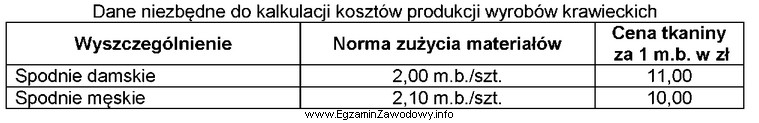 Dane niezbędne do kalkulacji kosztów produkcji wyrobów krawieckich

| Wyszczególnienie | Norma zużycia materiałów | Cena tkaniny za 1 m.b. w zł |
|---|---|---|
| Spodnie damskie | 2,00 m.b./szt. | 11,00 |
| Spodnie męskie | 2,10 m.b./szt. | 10,00 |

www.EgzaminZawodowy.info